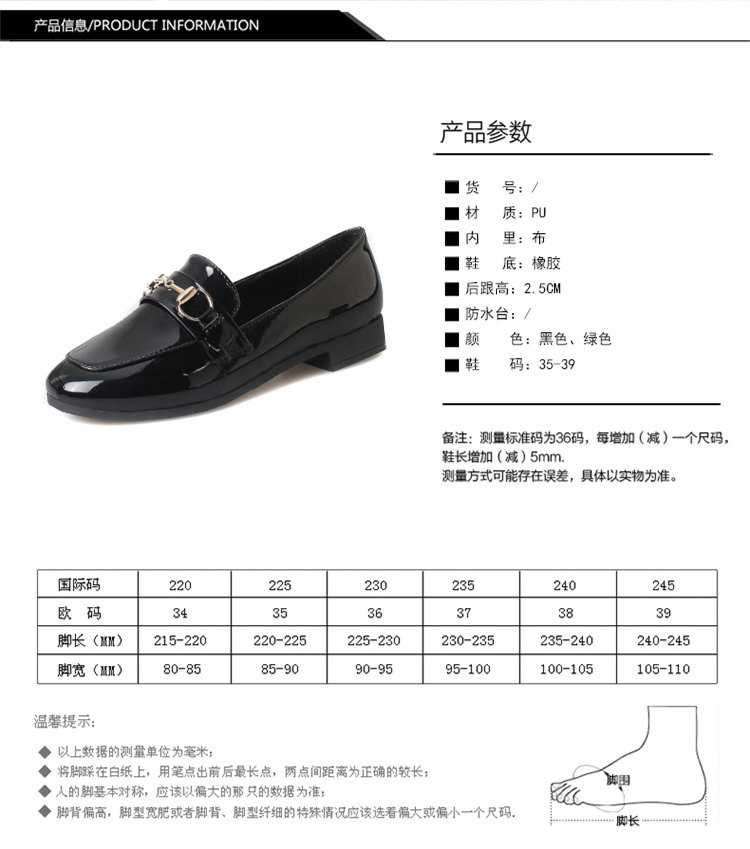 产品信息/PRODUCT INFORMATION

产品参数

■ 货　号：/
■ 材　质：PU
■ 内　里：布
■ 鞋　底：橡胶
■ 后跟高：2.5CM
■ 防水台：/
■ 颜　色：黑色、绿色
■ 鞋　码：35-39

备注：测量标准码为36码，每增加（减）一个尺码，鞋长增加（减）5mm.
测量方式可能存在误差，具体以实物为准。

| 国际码 | 220 | 225 | 230 | 235 | 240 | 245 |
|---|---|---|---|---|---|---|
| 欧　码 | 34 | 35 | 36 | 37 | 38 | 39 |
| 脚长（MM） | 215-220 | 220-225 | 225-230 | 230-235 | 235-240 | 240-245 |
| 脚宽（MM） | 80-85 | 85-90 | 90-95 | 95-100 | 100-105 | 105-110 |

温馨提示：

◆ 以上数据的测量单位为毫米；
◆ 将脚踩在白纸上，用笔点出前后最长点，两点间距离为正确的较长；
◆ 人的脚基本对称，应该以偏大的那只的数据为准；
◆ 脚背偏高，脚型宽肥或者脚背、脚型纤细的特殊情况应该选着偏大或偏小一个尺码.

脚围
脚长